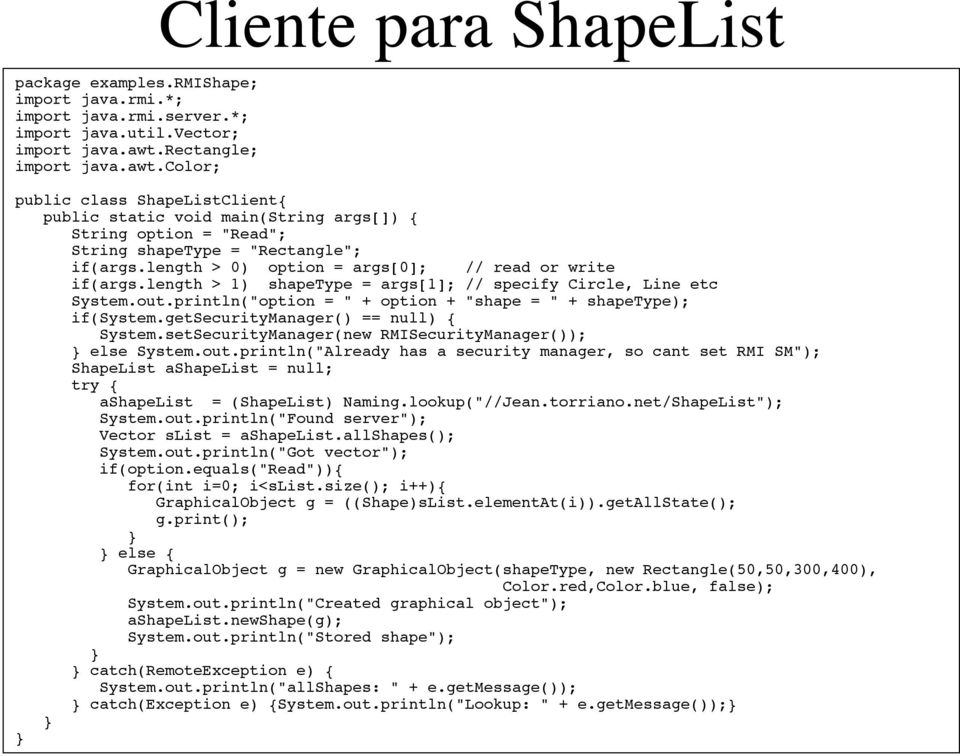 Cliente para ShapeList

package examples.RMIShape;
import java.rmi.*;
import java.rmi.server.*;
import java.util.Vector;
import java.awt.Rectangle;
import java.awt.Color;

public class ShapeListClient{
   public static void main(String args[]) {
      String option = "Read";
      String shapeType = "Rectangle";
      if(args.length > 0)  option = args[0];    // read or write
      if(args.length > 1)  shapeType = args[1]; // specify Circle, Line etc
      System.out.println("option = " + option + "shape = " + shapeType);
      if(System.getSecurityManager() == null) {
         System.setSecurityManager(new RMISecurityManager());
      } else System.out.println("Already has a security manager, so cant set RMI SM");
      ShapeList aShapeList = null;
      try {
         aShapeList  = (ShapeList) Naming.lookup("//Jean.torriano.net/ShapeList");
         System.out.println("Found server");
         Vector sList = aShapeList.allShapes();
         System.out.println("Got vector");
         if(option.equals("Read")){
            for(int i=0; i<sList.size(); i++){
               GraphicalObject g = ((Shape)sList.elementAt(i)).getAllState();
               g.print();
            }
         } else {
            GraphicalObject g = new GraphicalObject(shapeType, new Rectangle(50,50,300,400),
                                                    Color.red,Color.blue, false);
            System.out.println("Created graphical object");
            aShapeList.newShape(g);
            System.out.println("Stored shape");
         }
      } catch(RemoteException e) {
         System.out.println("allShapes: " + e.getMessage());
      } catch(Exception e) {System.out.println("Lookup: " + e.getMessage());}
   }
}